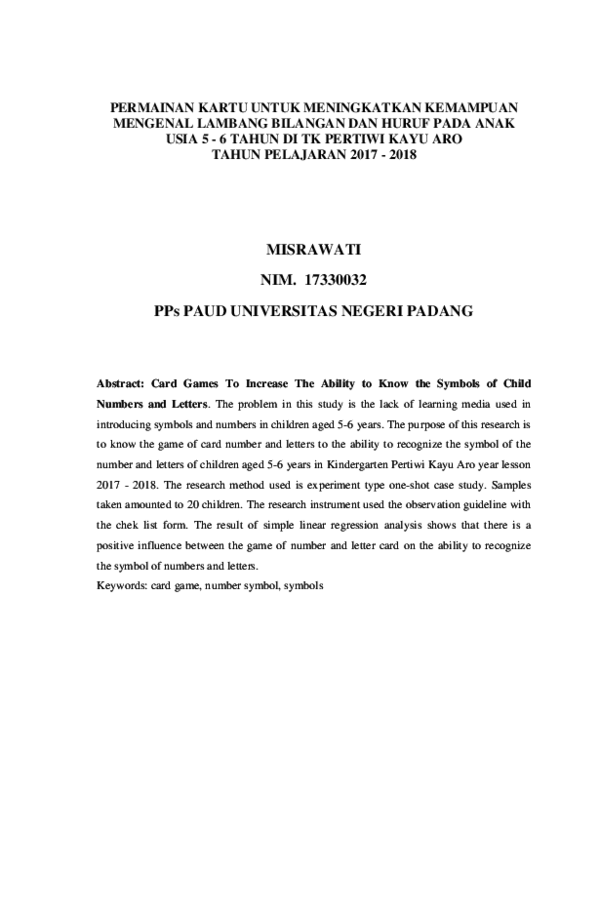 PERMAINAN KARTU UNTUK MENINGKATKAN KEMAMPUAN
MENGENAL LAMBANG BILANGAN DAN HURUF PADA ANAK
USIA 5 - 6 TAHUN DI TK PERTIWI KAYU ARO
TAHUN PELAJARAN 2017 - 2018

MISRAWATI

NIM. 17330032

PPs PAUD UNIVERSITAS NEGERI PADANG

Abstract: Card Games To Increase The Ability to Know the Symbols of Child Numbers and Letters. The problem in this study is the lack of learning media used in introducing symbols and numbers in children aged 5-6 years. The purpose of this research is to know the game of card number and letters to the ability to recognize the symbol of the number and letters of children aged 5-6 years in Kindergarten Pertiwi Kayu Aro year lesson 2017 - 2018. The research method used is experiment type one-shot case study. Samples taken amounted to 20 children. The research instrument used the observation guideline with the chek list form. The result of simple linear regression analysis shows that there is a positive influence between the game of number and letter card on the ability to recognize the symbol of numbers and letters.
Keywords: card game, number symbol, symbols